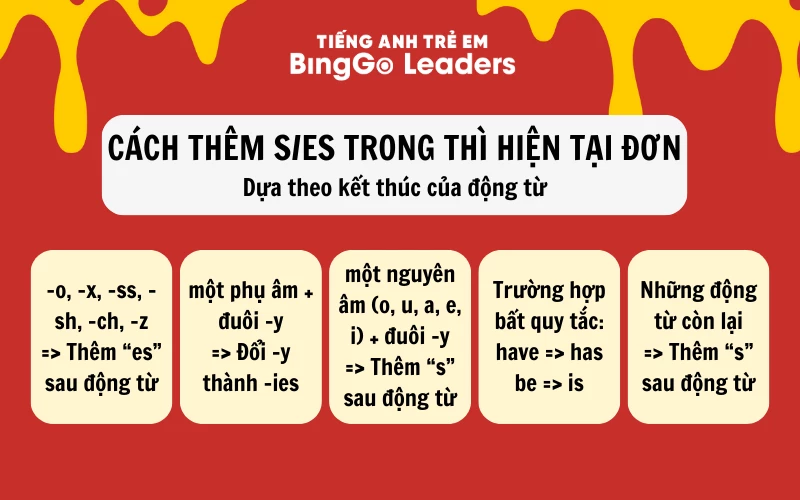 TIẾNG ANH TRẺ EM
BingGo Leaders

CÁCH THÊM S/ES TRONG THÌ HIỆN TẠI ĐƠN
Dựa theo kết thúc của động từ

-o, -x, -ss, -sh, -ch, -z => Thêm “es” sau động từ

một phụ âm + đuôi -y => Đổi -y thành -ies

một nguyên âm (o, u, a, e, i) + đuôi -y => Thêm “s” sau động từ

Trường hợp bất quy tắc: have => has be => is

Những động từ còn lại => Thêm “s” sau động từ